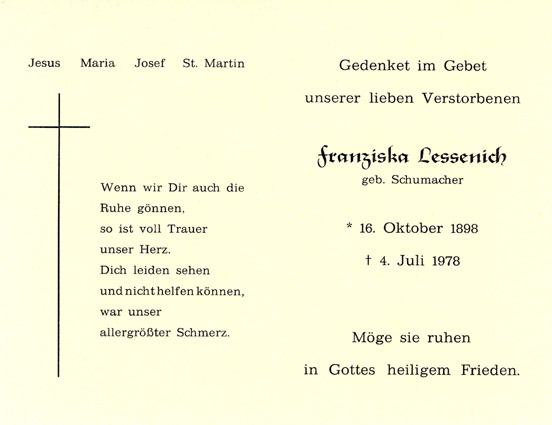 Jesus Maria Josef St. Martin

Wenn wir Dir auch die Ruhe gönnen, so ist voll Trauer unser Herz. Dich leiden sehen und nicht helfen können, war unser allergrößter Schmerz.

Gedenket im Gebet

unserer lieben Verstorbenen

Franziska Lessenich
geb. Schumacher

* 16. Oktober 1898

† 4. Juli 1978

Möge sie ruhen

in Gottes heiligem Frieden.